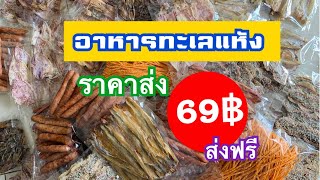 อาหารทะเลแห้ง

ราคาส่ง

69฿

ส่งฟรี